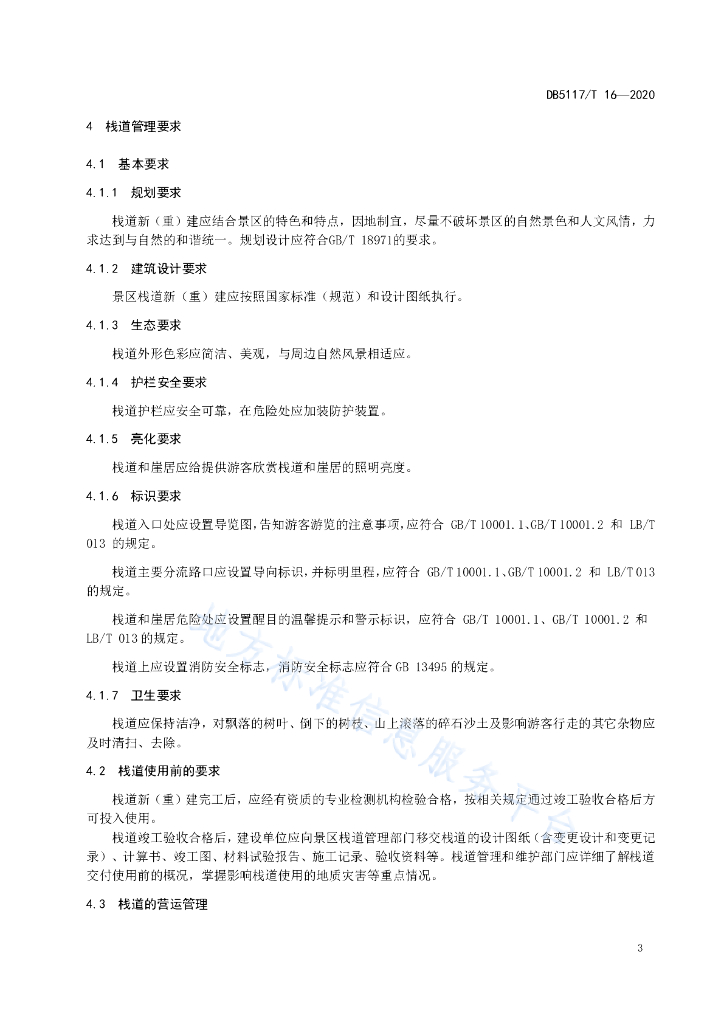 DB5117/T 16—2020

4 栈道管理要求

4.1 基本要求

4.1.1 规划要求

栈道新（重）建应结合景区的特色和特点，因地制宜，尽量不破坏景区的自然景色和人文风情，力求达到与自然的和谐统一。规划设计应符合GB/T 18971的要求。

4.1.2 建筑设计要求

景区栈道新（重）建应按照国家标准（规范）和设计图纸执行。

4.1.3 生态要求

栈道外形色彩应简洁、美观，与周边自然风景相适应。

4.1.4 护栏安全要求

栈道护栏应安全可靠，在危险处应加装防护装置。

4.1.5 亮化要求

栈道和崖居应给提供游客欣赏栈道和崖居的照明亮度。

4.1.6 标识要求

栈道入口处应设置导览图，告知游客游览的注意事项，应符合 GB/T 10001.1、GB/T 10001.2 和 LB/T 013 的规定。

栈道主要分流路口应设置导向标识，并标明里程，应符合 GB/T 10001.1、GB/T 10001.2 和 LB/T 013 的规定。

栈道和崖居危险处应设置醒目的温馨提示和警示标识，应符合 GB/T 10001.1、GB/T 10001.2 和 LB/T 013 的规定。

栈道上应设置消防安全标志，消防安全标志应符合 GB 13495 的规定。

4.1.7 卫生要求

栈道应保持洁净，对飘落的树叶、倒下的树枝、山上滚落的碎石沙土及影响游客行走的其它杂物应及时清扫、去除。

4.2 栈道使用前的要求

栈道新（重）建完工后，应经有资质的专业检测机构检验合格，按相关规定通过竣工验收合格后方可投入使用。

栈道竣工验收合格后，建设单位应向景区栈道管理部门移交栈道的设计图纸（含变更设计和变更记录）、计算书、竣工图、材料试验报告、施工记录、验收资料等。栈道管理和维护部门应详细了解栈道交付使用前的概况，掌握影响栈道使用的地质灾害等重点情况。

4.3 栈道的营运管理

3

地方标准信息服务平台